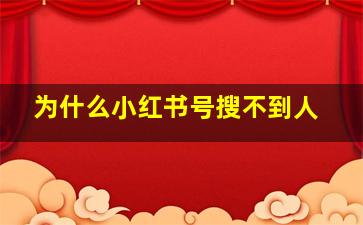 为什么小红书号搜不到人